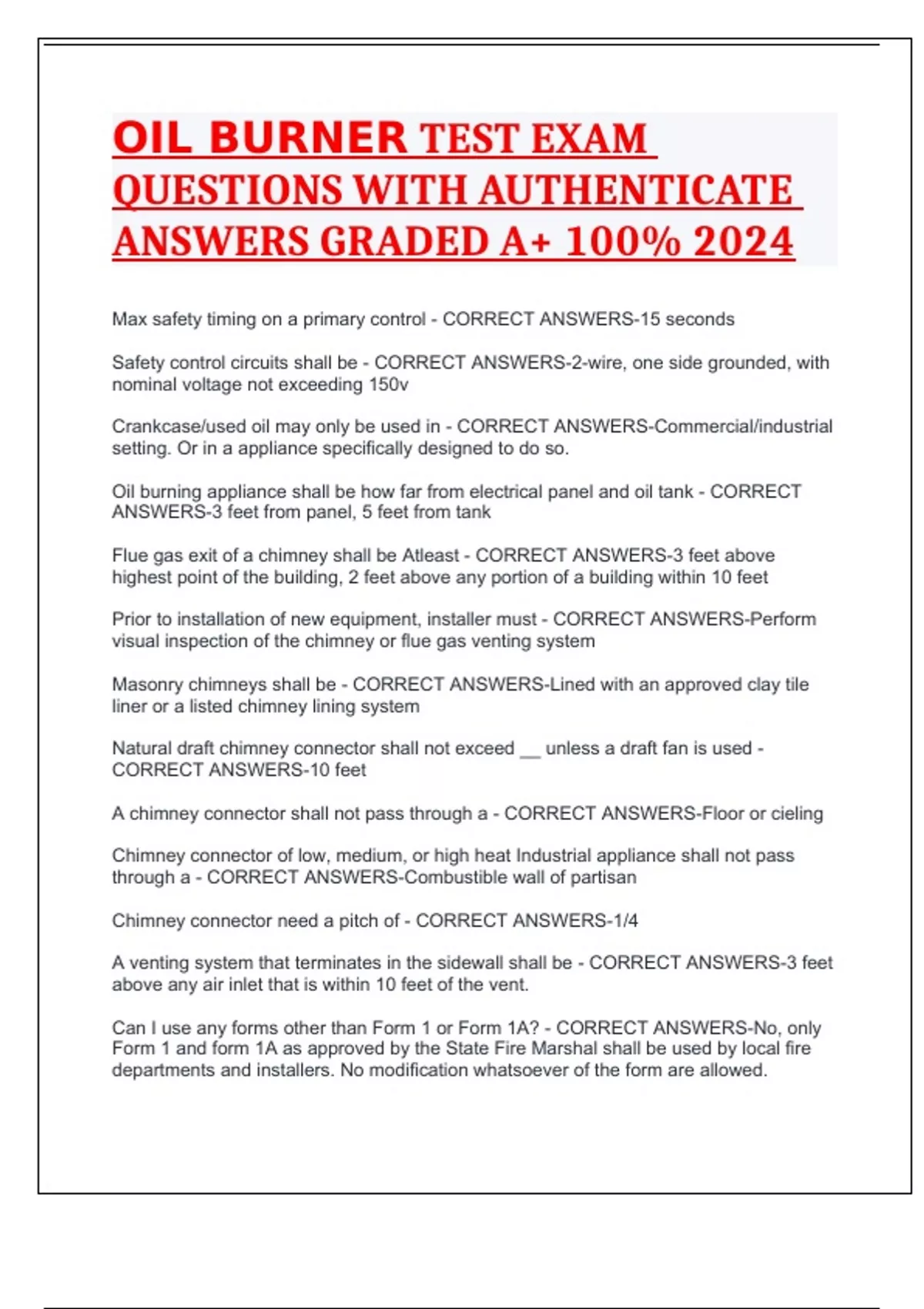 OIL BURNER TEST EXAM QUESTIONS WITH AUTHENTICATE ANSWERS GRADED A+ 100% 2024

Max safety timing on a primary control - CORRECT ANSWERS-15 seconds

Safety control circuits shall be - CORRECT ANSWERS-2-wire, one side grounded, with nominal voltage not exceeding 150v

Crankcase/used oil may only be used in - CORRECT ANSWERS-Commercial/industrial setting. Or in a appliance specifically designed to do so.

Oil burning appliance shall be how far from electrical panel and oil tank - CORRECT ANSWERS-3 feet from panel, 5 feet from tank

Flue gas exit of a chimney shall be Atleast - CORRECT ANSWERS-3 feet above highest point of the building, 2 feet above any portion of a building within 10 feet

Prior to installation of new equipment, installer must - CORRECT ANSWERS-Perform visual inspection of the chimney or flue gas venting system

Masonry chimneys shall be - CORRECT ANSWERS-Lined with an approved clay tile liner or a listed chimney lining system

Natural draft chimney connector shall not exceed __ unless a draft fan is used - CORRECT ANSWERS-10 feet

A chimney connector shall not pass through a - CORRECT ANSWERS-Floor or cieling

Chimney connector of low, medium, or high heat Industrial appliance shall not pass through a - CORRECT ANSWERS-Combustible wall of partisan

Chimney connector need a pitch of - CORRECT ANSWERS-1/4

A venting system that terminates in the sidewall shall be - CORRECT ANSWERS-3 feet above any air inlet that is within 10 feet of the vent.

Can I use any forms other than Form 1 or Form 1A? - CORRECT ANSWERS-No, only Form 1 and form 1A as approved by the State Fire Marshal shall be used by local fire departments and installers. No modification whatsoever of the form are allowed.